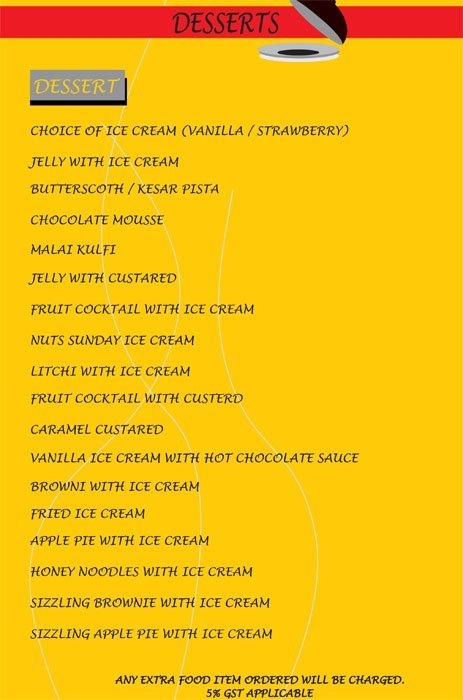 DESSERTS

DESSERT

CHOICE OF ICE CREAM (VANILLA / STRAWBERRY)

JELLY WITH ICE CREAM

BUTTERSCOTH / KESAR PISTA

CHOCOLATE MOUSSE

MALAI KULFI

JELLY WITH CUSTARED

FRUIT COCKTAIL WITH ICE CREAM

NUTS SUNDAY ICE CREAM

LITCHI WITH ICE CREAM

FRUIT COCKTAIL WITH CUSTERD

CARAMEL CUSTARED

VANILLA ICE CREAM WITH HOT CHOCOLATE SAUCE

BROWNI WITH ICE CREAM

FRIED ICE CREAM

APPLE PIE WITH ICE CREAM

HONEY NOODLES WITH ICE CREAM

SIZZLING BROWNIE WITH ICE CREAM

SIZZLING APPLE PIE WITH ICE CREAM

ANY EXTRA FOOD ITEM ORDERED WILL BE CHARGED.
5% GST APPLICABLE